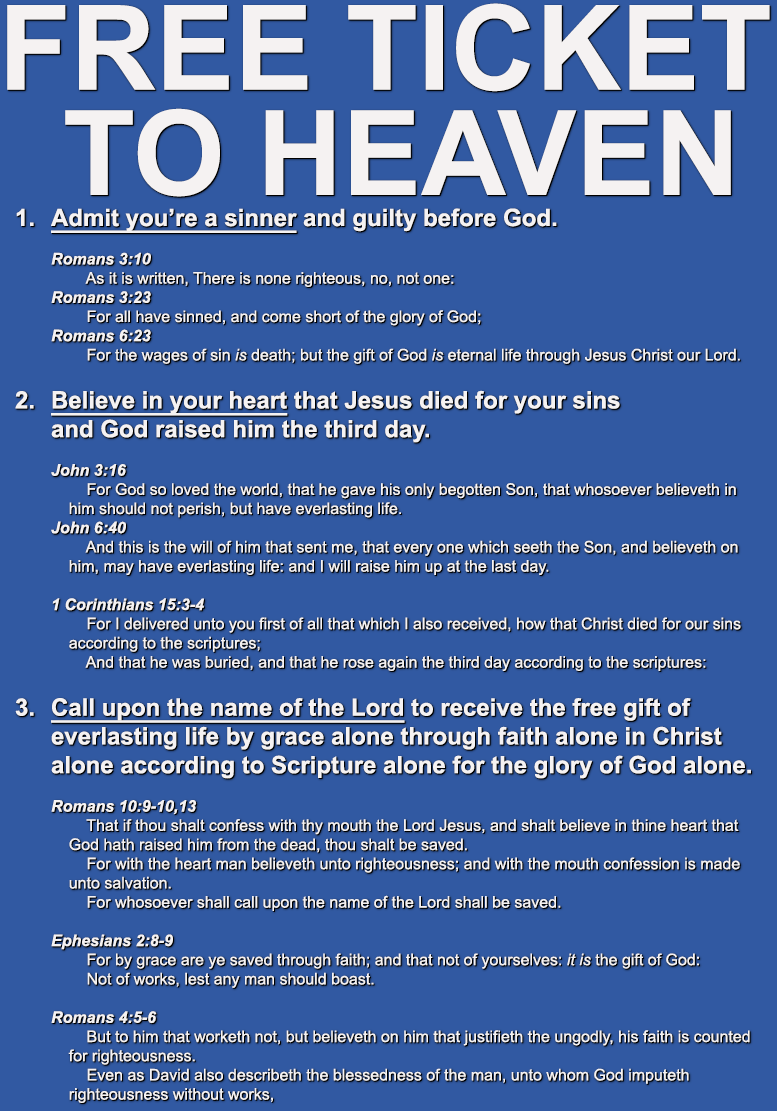 FREE TICKET TO HEAVEN

1. Admit you're a sinner and guilty before God.

Romans 3:10
As it is written, There is none righteous, no, not one:
Romans 3:23
For all have sinned, and come short of the glory of God;
Romans 6:23
For the wages of sin is death; but the gift of God is eternal life through Jesus Christ our Lord.

2. Believe in your heart that Jesus died for your sins and God raised him the third day.

John 3:16
For God so loved the world, that he gave his only begotten Son, that whosoever believeth in him should not perish, but have everlasting life.
John 6:40
And this is the will of him that sent me, that every one which seeth the Son, and believeth on him, may have everlasting life: and I will raise him up at the last day.

1 Corinthians 15:3-4
For I delivered unto you first of all that which I also received, how that Christ died for our sins according to the scriptures;
And that he was buried, and that he rose again the third day according to the scriptures:

3. Call upon the name of the Lord to receive the free gift of everlasting life by grace alone through faith alone in Christ alone according to Scripture alone for the glory of God alone.

Romans 10:9-10,13
That if thou shalt confess with thy mouth the Lord Jesus, and shalt believe in thine heart that God hath raised him from the dead, thou shalt be saved.
For with the heart man believeth unto righteousness; and with the mouth confession is made unto salvation.
For whosoever shall call upon the name of the Lord shall be saved.

Ephesians 2:8-9
For by grace are ye saved through faith; and that not of yourselves: it is the gift of God:
Not of works, lest any man should boast.

Romans 4:5-6
But to him that worketh not, but believeth on him that justifieth the ungodly, his faith is counted for righteousness.
Even as David also describeth the blessedness of the man, unto whom God imputeth righteousness without works,